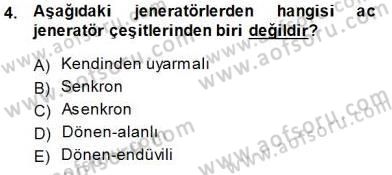 4. Aşağıdaki jeneratörlerden hangisi ac jeneratör çeşitlerinden biri değildir?

A) Kendinden uyarmalı
B) Senkron
C) Asenkron
D) Dönen-alanlı
E) Dönen-endüvili

www.aofsoru.com